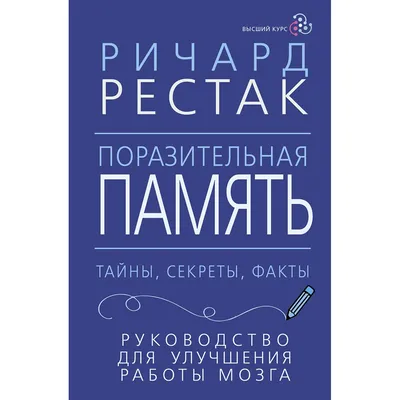 ВЫСШИЙ КУРС

РИЧАРД
РЕСТАК

ПОРАЗИТЕЛЬНАЯ
ПАМЯТЬ

ТАЙНЫ, СЕКРЕТЫ, ФАКТЫ

РУКОВОДСТВО
ДЛЯ УЛУЧШЕНИЯ
РАБОТЫ МОЗГА